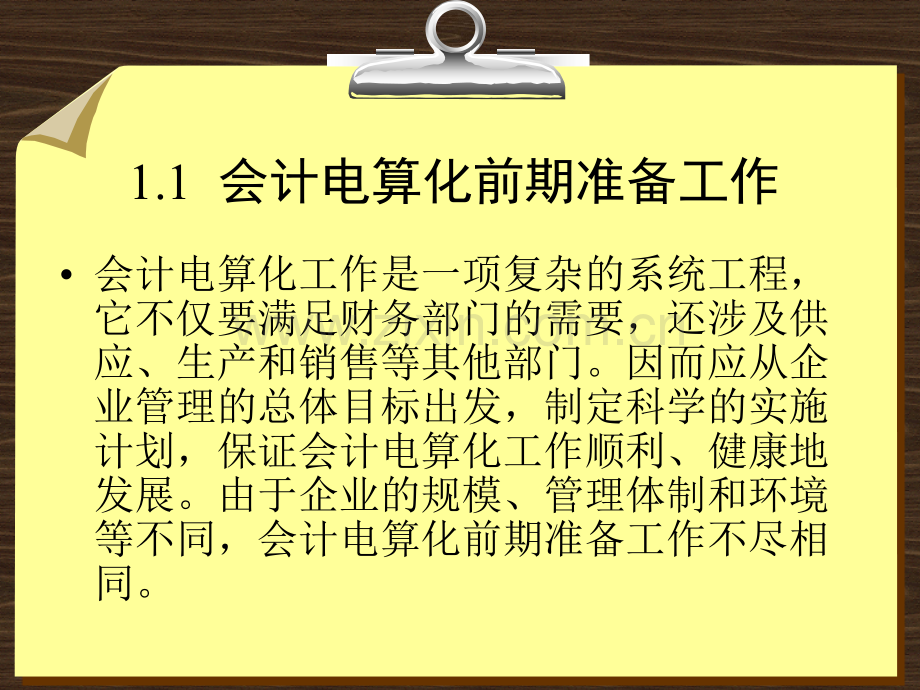 1.1 会计电算化前期准备工作

• 会计电算化工作是一项复杂的系统工程，它不仅要满足财务部门的需要，还涉及供应、生产和销售等其他部门。因而应从企业管理的总体目标出发，制定科学的实施计划，保证会计电算化工作顺利、健康地发展。由于企业的规模、管理体制和环境等不同，会计电算化前期准备工作不尽相同。